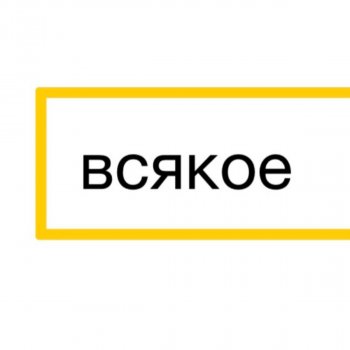 всякое